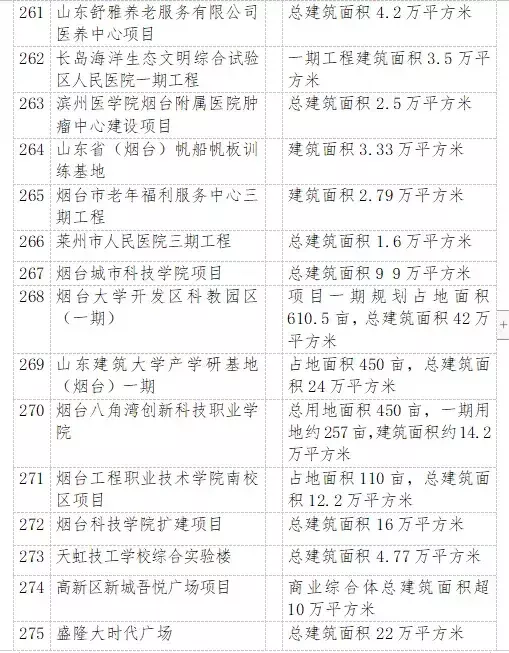 | 261 | 山东舒雅养老服务有限公司医养中心项目 | 总建筑面积 4.2 万平方米 |
|---|---|---|
| 262 | 长岛海洋生态文明综合试验区人民医院一期工程 | 一期工程建筑面积 3.5 万平方米 |
| 263 | 滨州医学院烟台附属医院肿瘤中心建设项目 | 总建筑面积 2.5 万平方米 |
| 264 | 山东省（烟台）帆船帆板训练基地 | 建筑面积 3.33 万平方米 |
| 265 | 烟台市老年福利服务中心三期工程 | 建筑面积 2.79 万平方米 |
| 266 | 莱州市人民医院三期工程 | 总建筑面积 1.6 万平方米 |
| 267 | 烟台城市科技学院项目 | 总建筑面积 9 9 万平方米 |
| 268 | 烟台大学开发区科教园区（一期） | 项目一期规划占地面积 610.5 亩，总建筑面积 42 万平方米 |
| 269 | 山东建筑大学产学研基地（烟台）一期 | 占地面积 450 亩，总建筑面积 24 万平方米 |
| 270 | 烟台八角湾创新科技职业学院 | 总用地面积 450 亩，一期用地约 257 亩，建筑面积约 14.2 万平方米 |
| 271 | 烟台工程职业技术学院南校区项目 | 占地面积 110 亩，总建筑面积 12.2 万平方米 |
| 272 | 烟台科技学院扩建项目 | 总建筑面积 16 万平方米 |
| 273 | 天虹技工学校综合实验楼 | 总建筑面积 4.77 万平方米 |
| 274 | 高新区新城吾悦广场项目 | 商业综合体总建筑面积超 10 万平方米 |
| 275 | 盛隆大时代广场 | 总建筑面积 22 万平方米 |

+